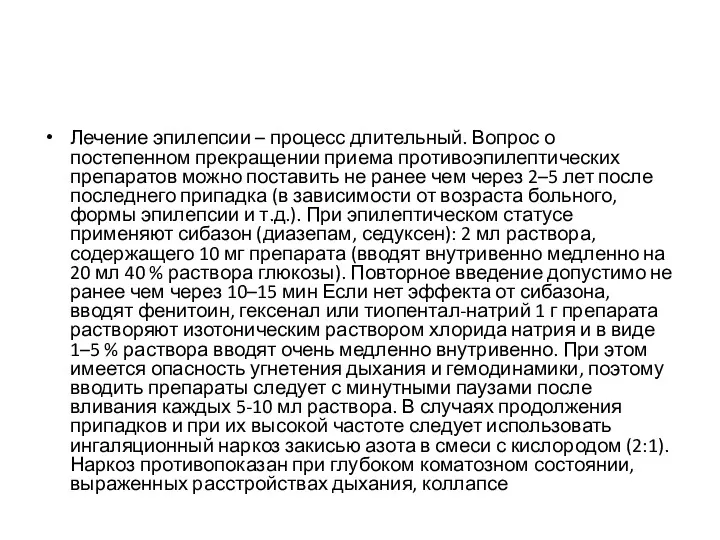 • Лечение эпилепсии – процесс длительный. Вопрос о постепенном прекращении приема противоэпилептических препаратов можно поставить не ранее чем через 2–5 лет после последнего припадка (в зависимости от возраста больного, формы эпилепсии и т.д.). При эпилептическом статусе применяют сибазон (диазепам, седуксен): 2 мл раствора, содержащего 10 мг препарата (вводят внутривенно медленно на 20 мл 40 % раствора глюкозы). Повторное введение допустимо не ранее чем через 10–15 мин Если нет эффекта от сибазона, вводят фенитоин, гексенал или тиопентал-натрий 1 г препарата растворяют изотоническим раствором хлорида натрия и в виде 1–5 % раствора вводят очень медленно внутривенно. При этом имеется опасность угнетения дыхания и гемодинамики, поэтому вводить препараты следует с минутными паузами после вливания каждых 5-10 мл раствора. В случаях продолжения припадков и при их высокой частоте следует использовать ингаляционный наркоз закисью азота в смеси с кислородом (2:1). Наркоз противопоказан при глубоком коматозном состоянии, выраженных расстройствах дыхания, коллапсе